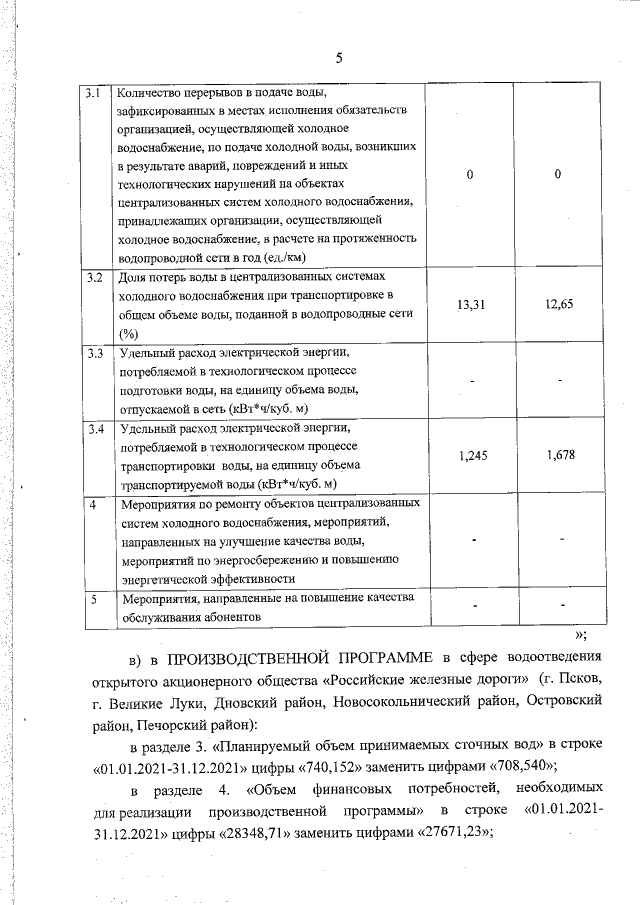 5

| 3.1 | Количество перерывов в подаче воды, зафиксированных в местах исполнения обязательств организацией, осуществляющей холодное водоснабжение, по подаче холодной воды, возникших в результате аварий, повреждений и иных технологических нарушений на объектах централизованных систем холодного водоснабжения, принадлежащих организации, осуществляющей холодное водоснабжение, в расчете на протяженность водопроводной сети в год (ед./км) | 0 | 0 |
|---|---|---|---|
| 3.2 | Доля потерь воды в централизованных системах холодного водоснабжения при транспортировке в общем объеме воды, поданной в водопроводные сети (%) | 13,31 | 12,65 |
| 3.3 | Удельный расход электрической энергии, потребляемой в технологическом процессе подготовки воды, на единицу объема воды, отпускаемой в сеть (кВт*ч/куб. м) | - | - |
| 3.4 | Удельный расход электрической энергии, потребляемой в технологическом процессе транспортировки воды, на единицу объема транспортируемой воды (кВт*ч/куб. м) | 1,245 | 1,678 |
| 4 | Мероприятия по ремонту объектов централизованных систем холодного водоснабжения, мероприятий, направленных на улучшение качества воды, мероприятий по энергосбережению и повышению энергетической эффективности | - | - |
| 5 | Мероприятия, направленные на повышение качества обслуживания абонентов | - | - |

»;

в) в ПРОИЗВОДСТВЕННОЙ ПРОГРАММЕ в сфере водоотведения открытого акционерного общества «Российские железные дороги» (г. Псков, г. Великие Луки, Дновский район, Новосокольнический район, Островский район, Печорский район):

в разделе 3. «Планируемый объем принимаемых сточных вод» в строке «01.01.2021-31.12.2021» цифры «740,152» заменить цифрами «708,540»;

в разделе 4. «Объем финансовых потребностей, необходимых для реализации производственной программы» в строке «01.01.2021-31.12.2021» цифры «28348,71» заменить цифрами «27671,23»;